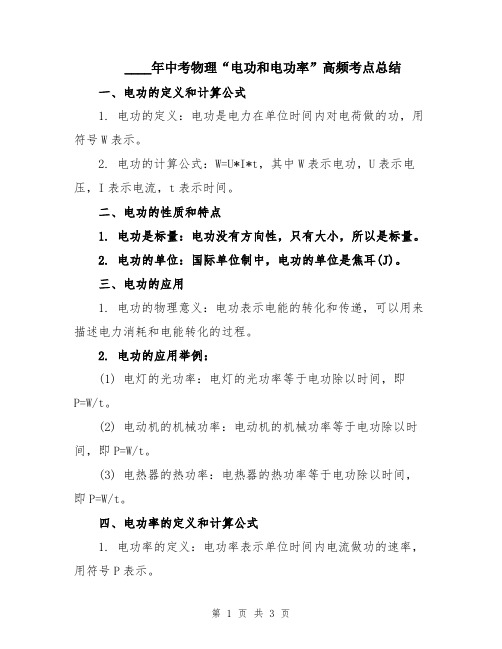 ____年中考物理“电功和电功率”高频考点总结

一、电功的定义和计算公式

1. 电功的定义：电功是电力在单位时间内对电荷做的功，用符号 W 表示。

2. 电功的计算公式：W=U*I*t，其中 W 表示电功，U 表示电压，I 表示电流，t 表示时间。

二、电功的性质和特点

1. 电功是标量：电功没有方向性，只有大小，所以是标量。

2. 电功的单位：国际单位制中，电功的单位是焦耳(J)。

三、电功的应用

1. 电功的物理意义：电功表示电能的转化和传递，可以用来描述电力消耗和电能转化的过程。

2. 电功的应用举例：

(1) 电灯的光功率：电灯的光功率等于电功除以时间，即 P=W/t。

(2) 电动机的机械功率：电动机的机械功率等于电功除以时间，即 P=W/t。

(3) 电热器的热功率：电热器的热功率等于电功除以时间，即 P=W/t。

四、电功率的定义和计算公式

1. 电功率的定义：电功率表示单位时间内电流做功的速率，用符号 P 表示。

第 1 页 共 3 页